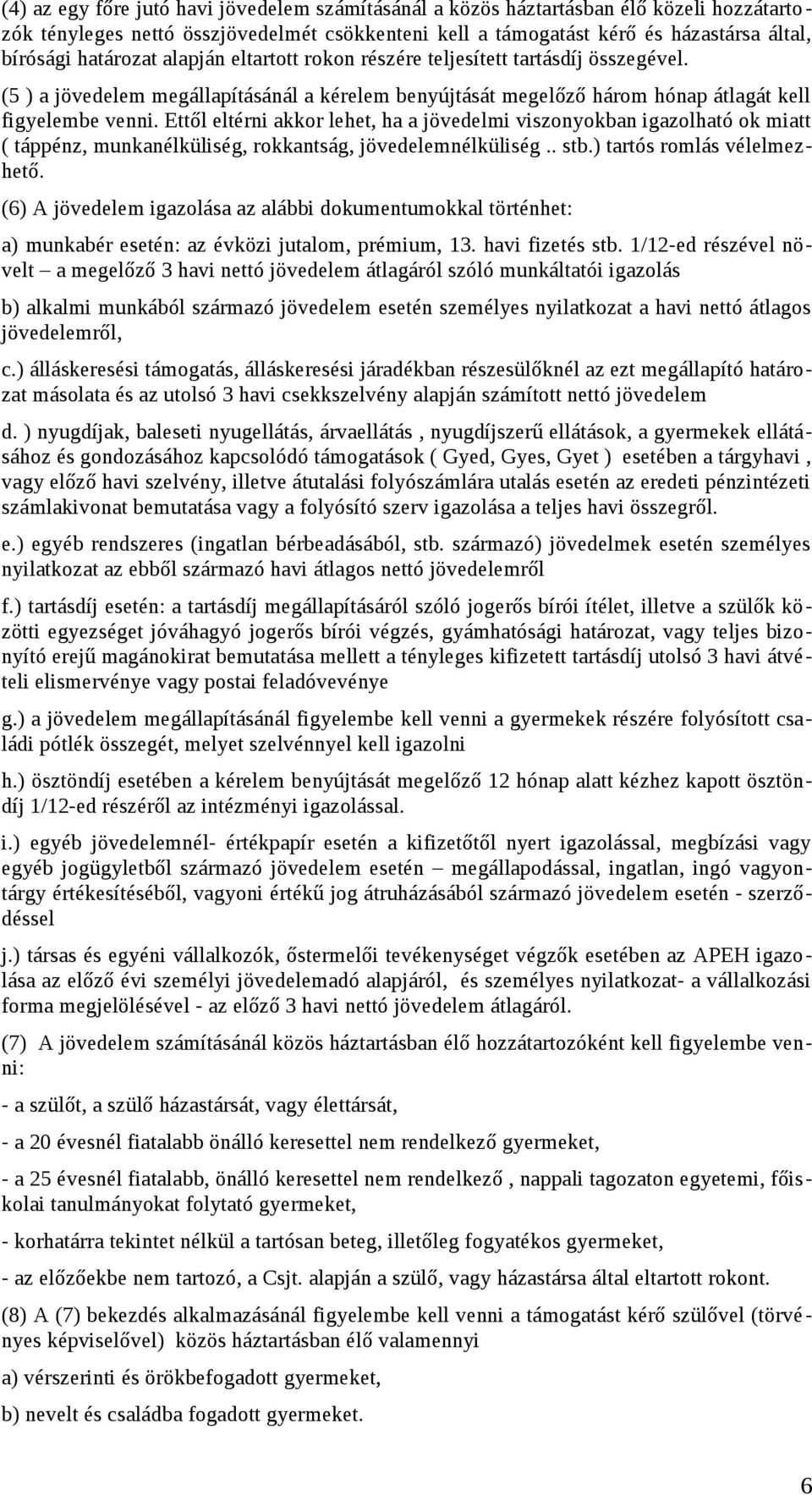 (4) az egy főre jutó havi jövedelem számításánál a közös háztartásban élő közeli hozzátartozók tényleges nettó összjövedelmét csökkenteni kell a támogatást kérő és házastársa által, bírósági határozat alapján eltartott rokon részére teljesített tartásdíj összegével.

(5 ) a jövedelem megállapításánál a kérelem benyújtását megelőző három hónap átlagát kell figyelembe venni. Ettől eltérni akkor lehet, ha a jövedelmi viszonyokban igazolható ok miatt ( táppénz, munkanélküliség, rokkantság, jövedelemnélküliség .. stb.) tartós romlás vélelmezhető.

(6) A jövedelem igazolása az alábbi dokumentumokkal történhet:

a) munkabér esetén: az évközi jutalom, prémium, 13. havi fizetés stb. 1/12-ed részével növelt – a megelőző 3 havi nettó jövedelem átlagáról szóló munkáltatói igazolás

b) alkalmi munkából származó jövedelem esetén személyes nyilatkozat a havi nettó átlagos jövedelemről,

c.) álláskeresési támogatás, álláskeresési járadékban részesülőknél az ezt megállapító határozat másolata és az utolsó 3 havi csekkszelvény alapján számított nettó jövedelem

d. ) nyugdíjak, baleseti nyugellátás, árvaellátás , nyugdíjszerű ellátások, a gyermekek ellátásához és gondozásához kapcsolódó támogatások ( Gyed, Gyes, Gyet ) esetében a tárgyhavi , vagy előző havi szelvény, illetve átutalási folyószámlára utalás esetén az eredeti pénzintézeti számlakivonat bemutatása vagy a folyósító szerv igazolása a teljes havi összegről.

e.) egyéb rendszeres (ingatlan bérbeadásából, stb. származó) jövedelmek esetén személyes nyilatkozat az ebből származó havi átlagos nettó jövedelemről

f.) tartásdíj esetén: a tartásdíj megállapításáról szóló jogerős bírói ítélet, illetve a szülők közötti egyezséget jóváhagyó jogerős bírói végzés, gyámhatósági határozat, vagy teljes bizonyító erejű magánokirat bemutatása mellett a tényleges kifizetett tartásdíj utolsó 3 havi átvételi elismervénye vagy postai feladóvevénye

g.) a jövedelem megállapításánál figyelembe kell venni a gyermekek részére folyósított családi pótlék összegét, melyet szelvénnyel kell igazolni

h.) ösztöndíj esetében a kérelem benyújtását megelőző 12 hónap alatt kézhez kapott ösztöndíj 1/12-ed részéről az intézményi igazolással.

i.) egyéb jövedelemnél- értékpapír esetén a kifizetőtől nyert igazolással, megbízási vagy egyéb jogügyletből származó jövedelem esetén – megállapodással, ingatlan, ingó vagyontárgy értékesítéséből, vagyoni értékű jog átruházásából származó jövedelem esetén - szerződéssel

j.) társas és egyéni vállalkozók, őstermelői tevékenységet végzők esetében az APEH igazolása az előző évi személyi jövedelemadó alapjáról, és személyes nyilatkozat- a vállalkozási forma megjelölésével - az előző 3 havi nettó jövedelem átlagáról.

(7) A jövedelem számításánál közös háztartásban élő hozzátartozóként kell figyelembe venni:

- a szülőt, a szülő házastársát, vagy élettársát,

- a 20 évesnél fiatalabb önálló keresettel nem rendelkező gyermeket,

- a 25 évesnél fiatalabb, önálló keresettel nem rendelkező , nappali tagozaton egyetemi, főiskolai tanulmányokat folytató gyermeket,

- korhatárra tekintet nélkül a tartósan beteg, illetőleg fogyatékos gyermeket,

- az előzőekbe nem tartozó, a Csjt. alapján a szülő, vagy házastársa által eltartott rokont.

(8) A (7) bekezdés alkalmazásánál figyelembe kell venni a támogatást kérő szülővel (törvényes képviselővel) közös háztartásban élő valamennyi

a) vérszerinti és örökbefogadott gyermeket,

b) nevelt és családba fogadott gyermeket.

6